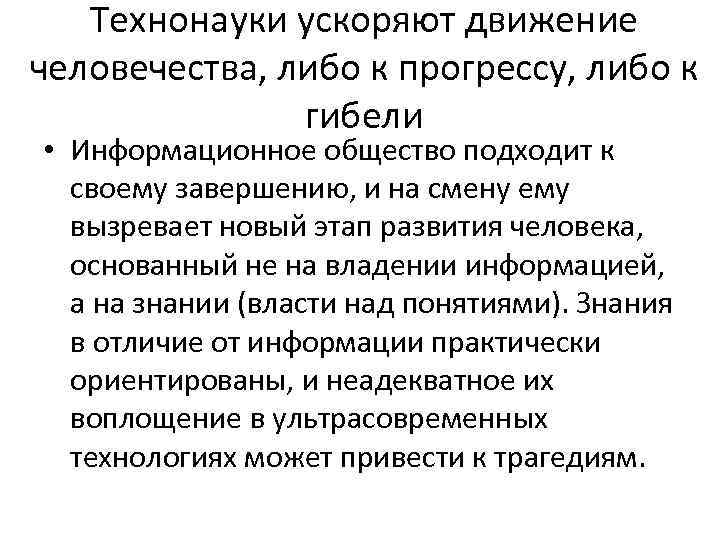 Технонауки ускоряют движение человечества, либо к прогрессу, либо к гибели

• Информационное общество подходит к своему завершению, и на смену ему вызревает новый этап развития человека, основанный не на владении информацией, а на знании (власти над понятиями). Знания в отличие от информации практически ориентированы, и неадекватное их воплощение в ультрасовременных технологиях может привести к трагедиям.